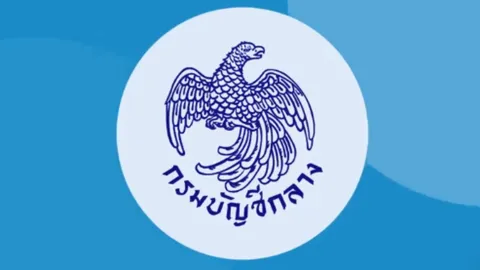 กรมบัญชีกลาง